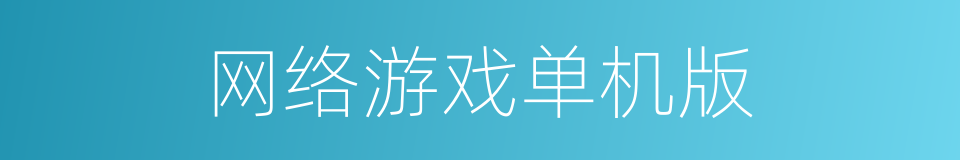 网络游戏单机版